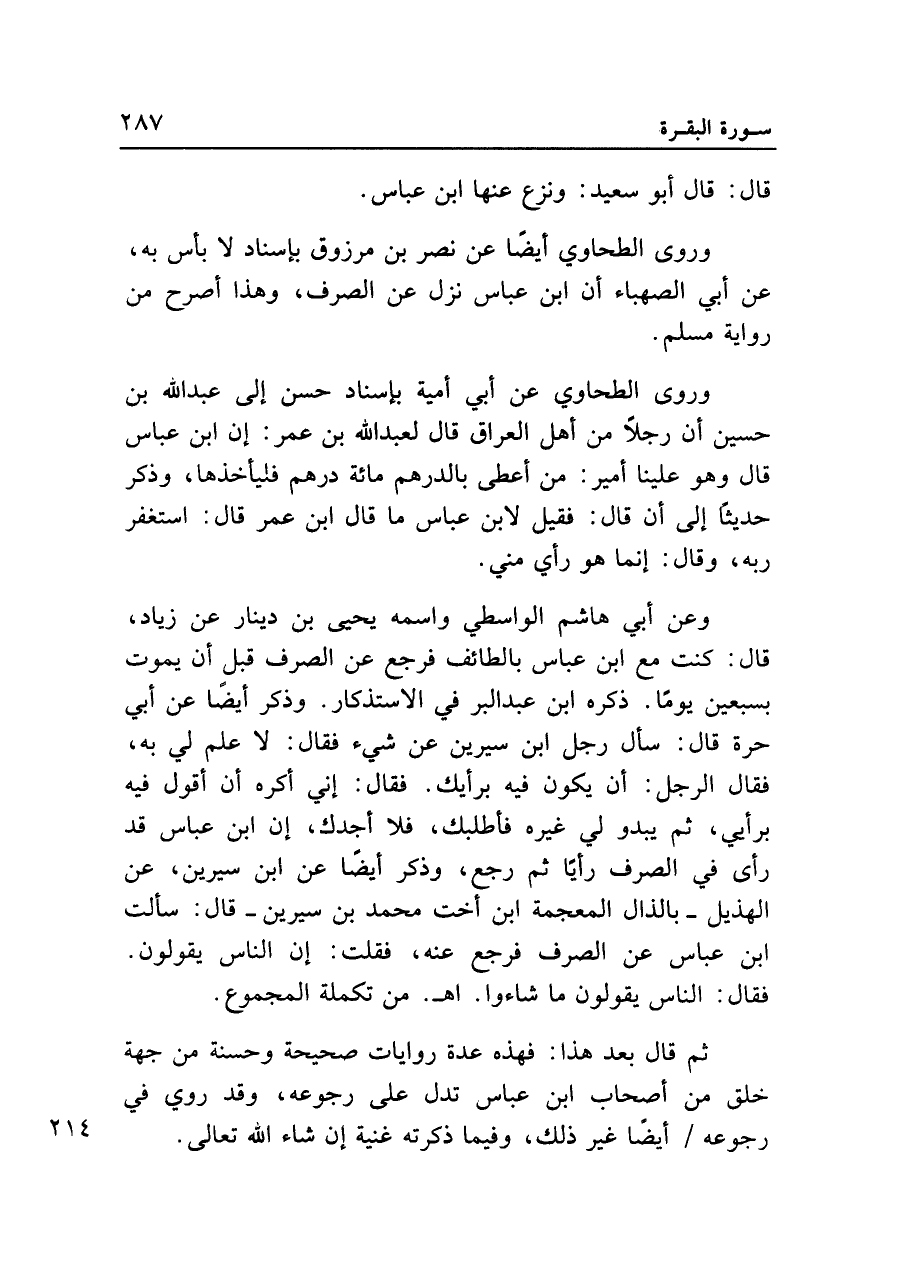 سورة البقرة ٢٨٧

قال: قال أبو سعيد: ونزع عنها ابن عباس.

وروى الطحاوي أيضًا عن نصر بن مرزوق بإسناد لا بأس به، عن أبي الصهباء أن ابن عباس نزل عن الصرف، وهذا أصرح من رواية مسلم.

وروى الطحاوي عن أبي أمية بإسناد حسن إلى عبدالله بن حسين أن رجلاً من أهل العراق قال لعبدالله بن عمر: إن ابن عباس قال وهو علينا أمير: من أعطى بالدرهم مائة درهم فليأخذها، وذكر حديثًا إلى أن قال: فقيل لابن عباس ما قال ابن عمر قال: استغفر ربه، وقال: إنما هو رأي مني.

وعن أبي هاشم الواسطي واسمه يحيى بن دينار عن زياد، قال: كنت مع ابن عباس بالطائف فرجع عن الصرف قبل أن يموت بسبعين يومًا. ذكره ابن عبدالبر في الاستذكار. وذكر أيضًا عن أبي حرة قال: سأل رجل ابن سيرين عن شيء فقال: لا علم لي به، فقال الرجل: أن يكون فيه برأيك. فقال: إني أكره أن أقول فيه برأيي، ثم يبدو لي غيره فأطلبك، فلا أجدك، إن ابن عباس قد رأى في الصرف رأيًا ثم رجع، وذكر أيضًا عن ابن سيرين، عن الهذيل ـ بالذال المعجمة ابن أخت محمد بن سيرين ـ قال: سألت ابن عباس عن الصرف فرجع عنه، فقلت: إن الناس يقولون. فقال: الناس يقولون ما شاءوا. اهـ. من تكملة المجموع.

ثم قال بعد هذا: فهذه عدة روايات صحيحة وحسنة من جهة خلق من أصحاب ابن عباس تدل على رجوعه، وقد روي في رجوعه / أيضًا غير ذلك، وفيما ذكرته غنية إن شاء الله تعالى.

٢١٤